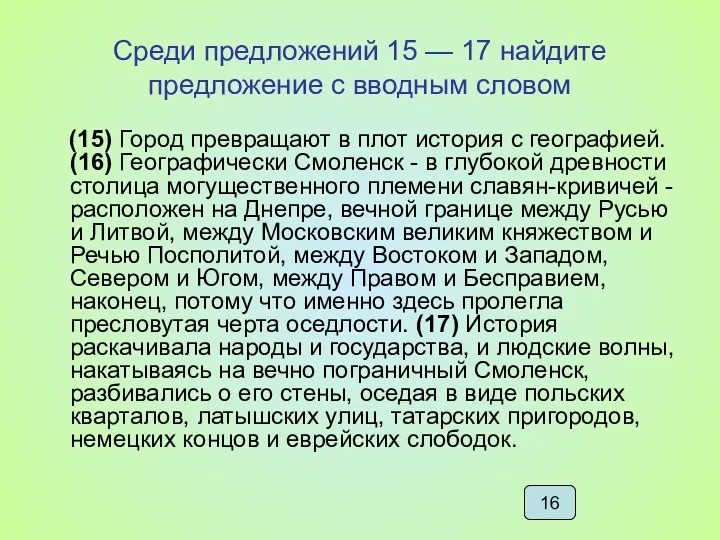 Среди предложений 15 — 17 найдите предложение с вводным словом

(15) Город превращают в плот история с географией. (16) Географически Смоленск - в глубокой древности столица могущественного племени славян-кривичей - расположен на Днепре, вечной границе между Русью и Литвой, между Московским великим княжеством и Речью Посполитой, между Востоком и Западом, Севером и Югом, между Правом и Бесправием, наконец, потому что именно здесь пролегла пресловутая черта оседлости. (17) История раскачивала народы и государства, и людские волны, накатываясь на вечно пограничный Смоленск, разбивались о его стены, оседая в виде польских кварталов, латышских улиц, татарских пригородов, немецких концов и еврейских слободок.

16